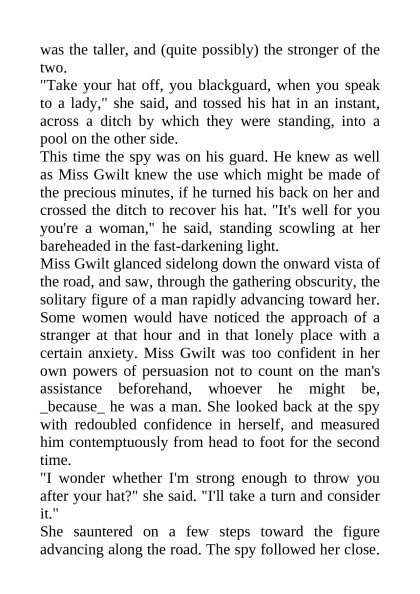 was the taller, and (quite possibly) the stronger of the two.
"Take your hat off, you blackguard, when you speak to a lady," she said, and tossed his hat in an instant, across a ditch by which they were standing, into a pool on the other side.
This time the spy was on his guard. He knew as well as Miss Gwilt knew the use which might be made of the precious minutes, if he turned his back on her and crossed the ditch to recover his hat. "It's well for you you're a woman," he said, standing scowling at her bareheaded in the fast-darkening light.
Miss Gwilt glanced sidelong down the onward vista of the road, and saw, through the gathering obscurity, the solitary figure of a man rapidly advancing toward her. Some women would have noticed the approach of a stranger at that hour and in that lonely place with a certain anxiety. Miss Gwilt was too confident in her own powers of persuasion not to count on the man's assistance beforehand, whoever he might be, _because_ he was a man. She looked back at the spy with redoubled confidence in herself, and measured him contemptuously from head to foot for the second time.
"I wonder whether I'm strong enough to throw you after your hat?" she said. "I'll take a turn and consider it."
She sauntered on a few steps toward the figure advancing along the road. The spy followed her close.